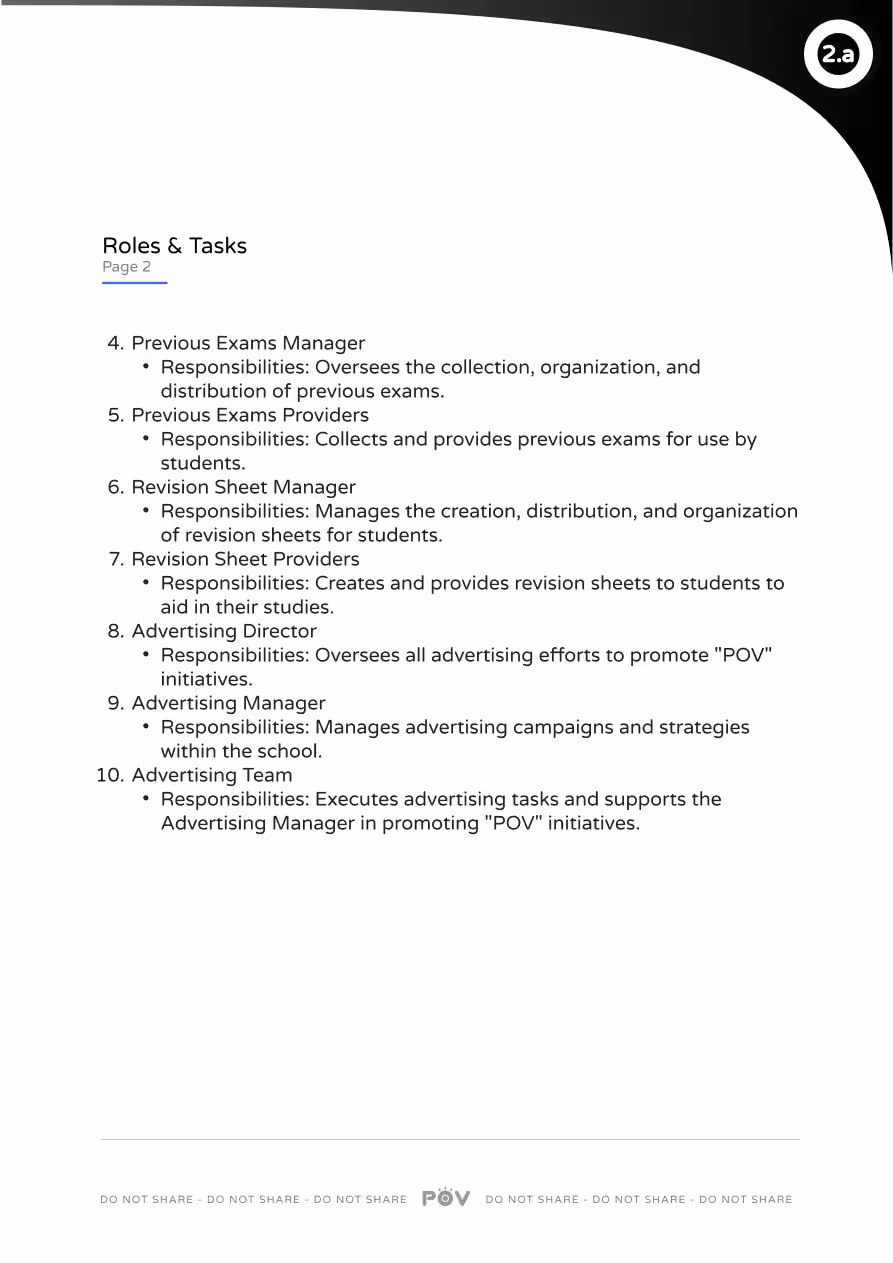 2.a

Roles & Tasks
Page 2

4. Previous Exams Manager
  • Responsibilities: Oversees the collection, organization, and distribution of previous exams.
5. Previous Exams Providers
  • Responsibilities: Collects and provides previous exams for use by students.
6. Revision Sheet Manager
  • Responsibilities: Manages the creation, distribution, and organization of revision sheets for students.
7. Revision Sheet Providers
  • Responsibilities: Creates and provides revision sheets to students to aid in their studies.
8. Advertising Director
  • Responsibilities: Oversees all advertising efforts to promote "POV" initiatives.
9. Advertising Manager
  • Responsibilities: Manages advertising campaigns and strategies within the school.
10. Advertising Team
  • Responsibilities: Executes advertising tasks and supports the Advertising Manager in promoting "POV" initiatives.

DO NOT SHARE - DO NOT SHARE - DO NOT SHARE POV DO NOT SHARE - DO NOT SHARE - DO NOT SHARE